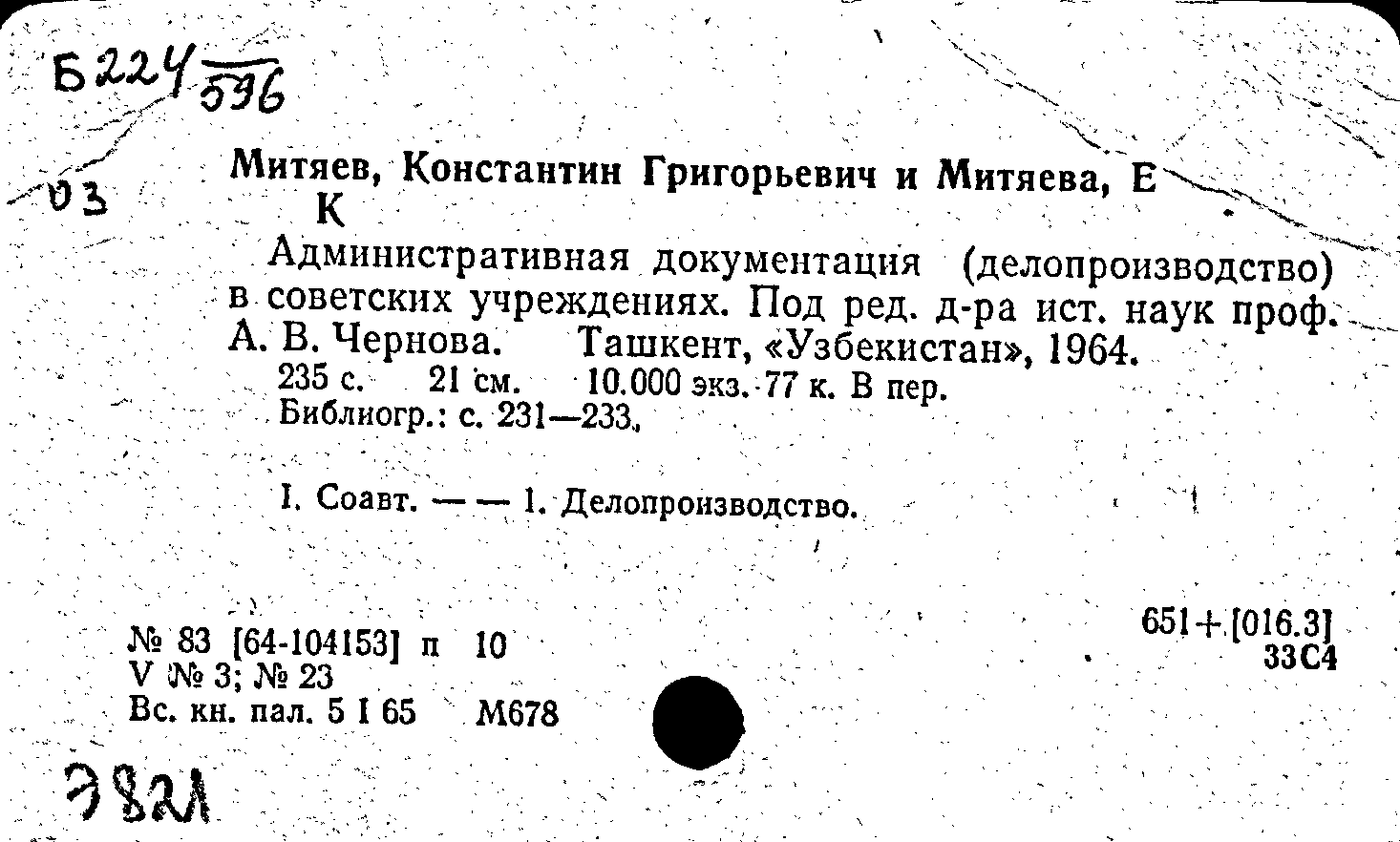 Б224 596

03

Митяев, Константин Григорьевич и Митяева, Е К

Административная документация (делопроизводство) в советских учреждениях. Под ред. д-ра ист. наук проф. А. В. Чернова. Ташкент, «Узбекистан», 1964.

235 с. 21 см. 10.000 экз. 77 к. В пер.
Библиогр.: с. 231—233.

I. Соавт. — — 1. Делопроизводство.

№ 83 [64-104153] п 10
V № 3; № 23
Вс. кн. пал. 5 I 65 М678

651+[016.3]
33С4

Э821